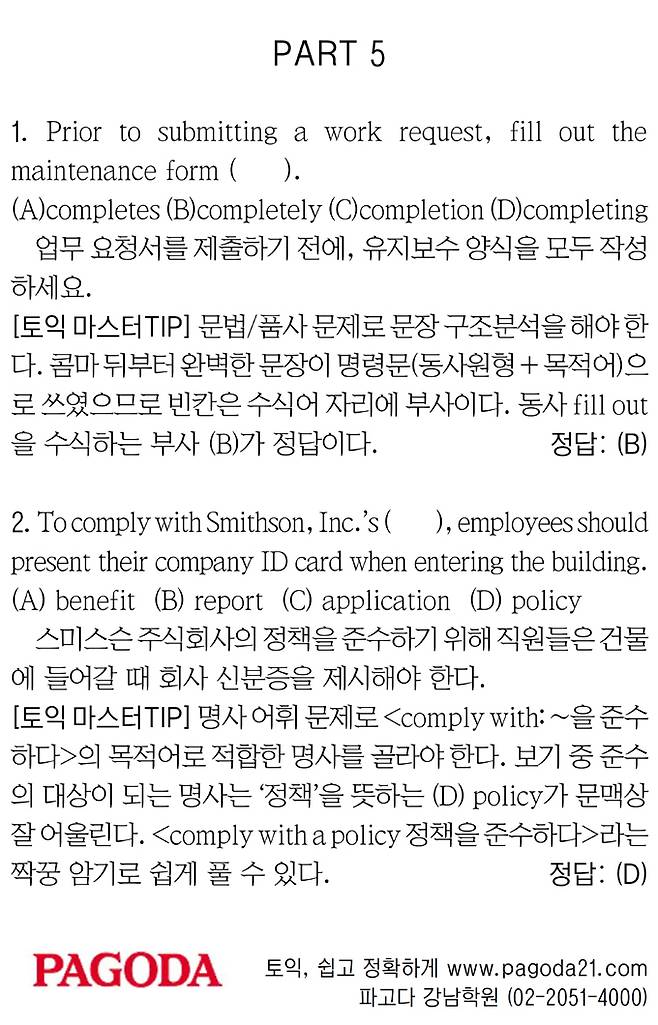 PART 5

1. Prior to submitting a work request, fill out the maintenance form (      ).
(A)completes (B)completely (C)completion (D)completing
업무 요청서를 제출하기 전에, 유지보수 양식을 모두 작성하세요.
[토익 마스터TIP] 문법/품사 문제로 문장 구조분석을 해야 한다. 콤마 뒤부터 완벽한 문장이 명령문(동사원형 + 목적어)으로 쓰였으므로 빈칸은 수식어 자리에 부사이다. 동사 fill out을 수식하는 부사 (B)가 정답이다. 정답: (B)

2. To comply with Smithson, Inc.'s (      ), employees should present their company ID card when entering the building.
(A) benefit (B) report (C) application (D) policy
스미스슨 주식회사의 정책을 준수하기 위해 직원들은 건물에 들어갈 때 회사 신분증을 제시해야 한다.
[토익 마스터TIP] 명사 어휘 문제로 <comply with: ~을 준수하다>의 목적어로 적합한 명사를 골라야 한다. 보기 중 준수의 대상이 되는 명사는 '정책'을 뜻하는 (D) policy가 문맥상 잘 어울린다. <comply with a policy 정책을 준수하다>라는 짝꿍 암기로 쉽게 풀 수 있다. 정답: (D)

PAGODA
토익, 쉽고 정확하게 www.pagoda21.com
파고다 강남학원 (02-2051-4000)